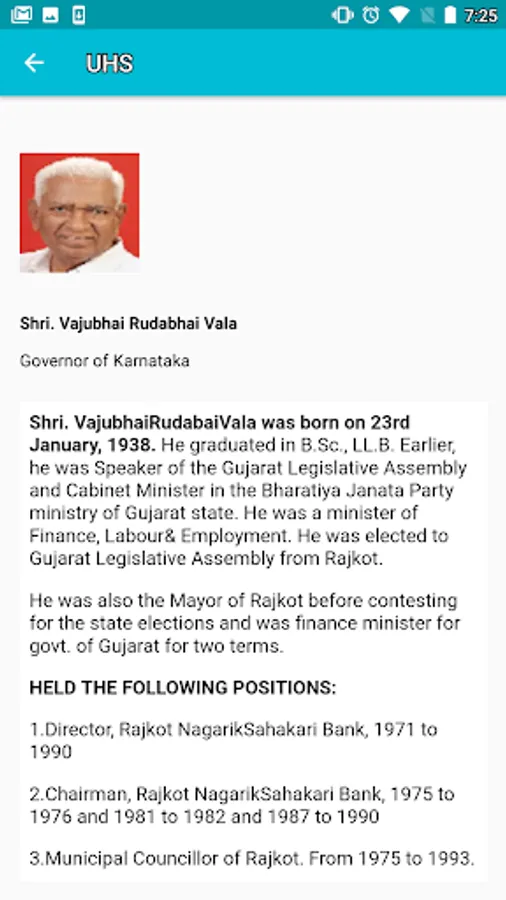 7:25

UHS

Shri. Vajubhai Rudabhai Vala

Governor of Karnataka

Shri. VajubhaiRudabaiVala was born on 23rd January, 1938. He graduated in B.Sc., LL.B. Earlier, he was Speaker of the Gujarat Legislative Assembly and Cabinet Minister in the Bharatiya Janata Party ministry of Gujarat state. He was a minister of Finance, Labour& Employment. He was elected to Gujarat Legislative Assembly from Rajkot.

He was also the Mayor of Rajkot before contesting for the state elections and was finance minister for govt. of Gujarat for two terms.

HELD THE FOLLOWING POSITIONS:

1.Director, Rajkot NagarikSahakari Bank, 1971 to 1990

2.Chairman, Rajkot NagarikSahakari Bank, 1975 to 1976 and 1981 to 1982 and 1987 to 1990

3.Municipal Councillor of Rajkot. From 1975 to 1993.